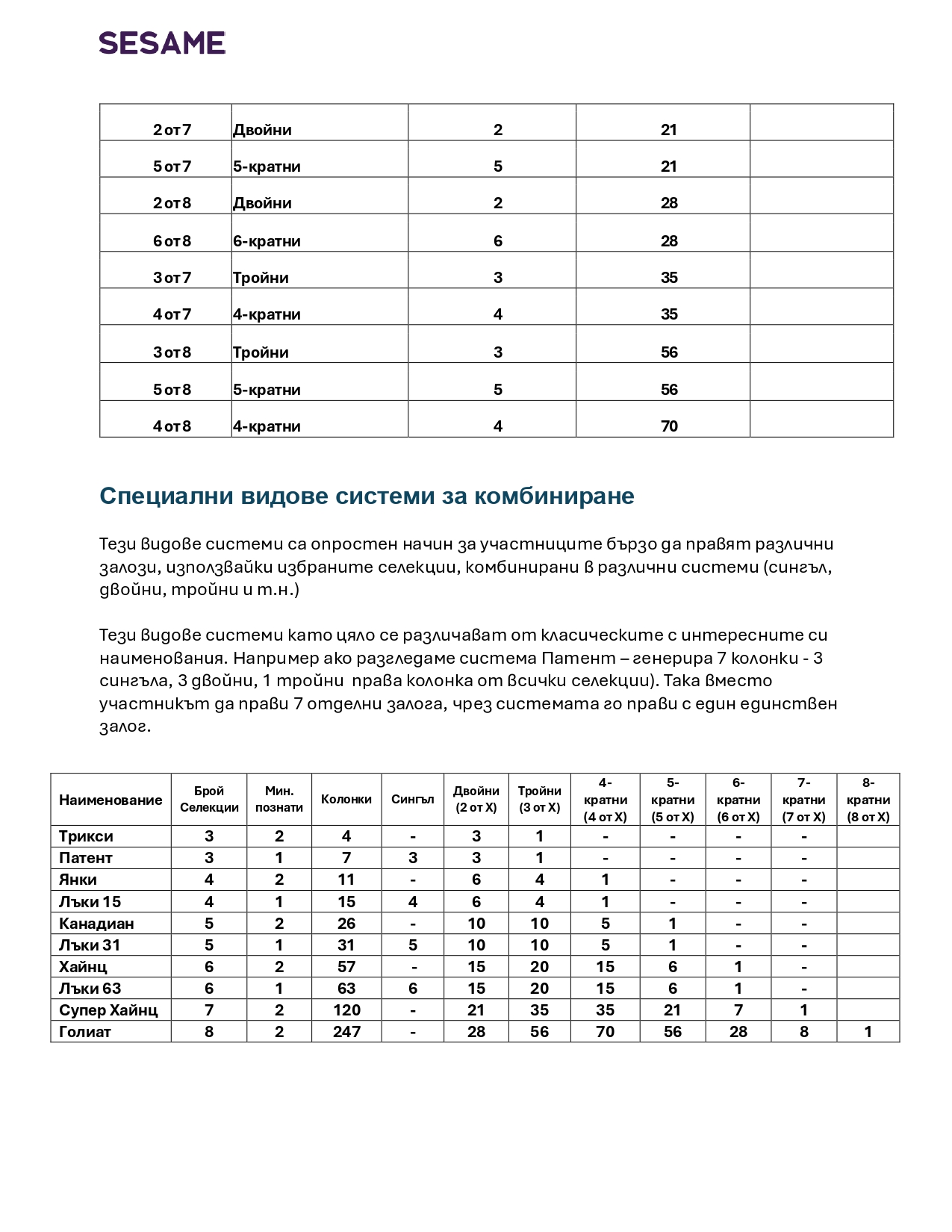 SESAME

| 2 от 7 | Двойни | 2 | 21 | |
|---|---|---|---|---|
| 5 от 7 | 5-кратни | 5 | 21 | |
| 2 от 8 | Двойни | 2 | 28 | |
| 6 от 8 | 6-кратни | 6 | 28 | |
| 3 от 7 | Тройни | 3 | 35 | |
| 4 от 7 | 4-кратни | 4 | 35 | |
| 3 от 8 | Тройни | 3 | 56 | |
| 5 от 8 | 5-кратни | 5 | 56 | |
| 4 от 8 | 4-кратни | 4 | 70 | |

Специални видове системи за комбиниране

Тези видове системи са опростен начин за участниците бързо да правят различни залози, използвайки избраните селекции, комбинирани в различни системи (сингъл, двойни, тройни и т.н.)

Тези видове системи като цяло се различават от класическите с интересните си наименования. Например ако разгледаме система Патент – генерира 7 колонки - 3 сингъла, 3 двойни, 1 тройни права колонка от всички селекции). Така вместо участникът да прави 7 отделни залога, чрез системата го прави с един единствен залог.

| Наименование | Брой Селекции | Мин. познати | Колонки | Сингъл | Двойни (2 от X) | Тройни (3 от X) | 4-кратни (4 от X) | 5-кратни (5 от X) | 6-кратни (6 от X) | 7-кратни (7 от X) | 8-кратни (8 от X) |
|---|---|---|---|---|---|---|---|---|---|---|---|
| Трикси | 3 | 2 | 4 | - | 3 | 1 | - | - | - | - | |
| Патент | 3 | 1 | 7 | 3 | 3 | 1 | - | - | - | - | |
| Янки | 4 | 2 | 11 | - | 6 | 4 | 1 | - | - | - | |
| Лъки 15 | 4 | 1 | 15 | 4 | 6 | 4 | 1 | - | - | - | |
| Канадиан | 5 | 2 | 26 | - | 10 | 10 | 5 | 1 | - | - | |
| Лъки 31 | 5 | 1 | 31 | 5 | 10 | 10 | 5 | 1 | - | - | |
| Хайнц | 6 | 2 | 57 | - | 15 | 20 | 15 | 6 | 1 | - | |
| Лъки 63 | 6 | 1 | 63 | 6 | 15 | 20 | 15 | 6 | 1 | - | |
| Супер Хайнц | 7 | 2 | 120 | - | 21 | 35 | 35 | 21 | 7 | 1 | |
| Голиат | 8 | 2 | 247 | - | 28 | 56 | 70 | 56 | 28 | 8 | 1 |